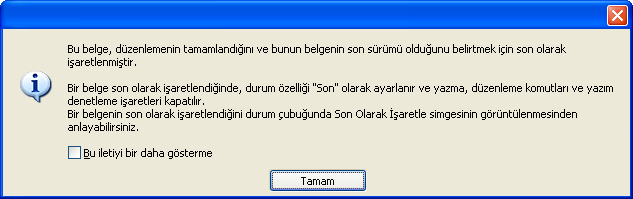 Bu belge, düzenlemenin tamamlandığını ve bunun belgenin son sürümü olduğunu belirtmek için son olarak işaretlenmiştir.

Bir belge son olarak işaretlendiğinde, durum özelliği "Son" olarak ayarlanır ve yazma, düzenleme komutları ve yazım denetleme işaretleri kapatılır.
Bir belgenin son olarak işaretlendiğini durum çubuğunda Son Olarak İşaretle simgesinin görüntülenmesinden anlayabilirsiniz.

Bu iletiyi bir daha gösterme

Tamam